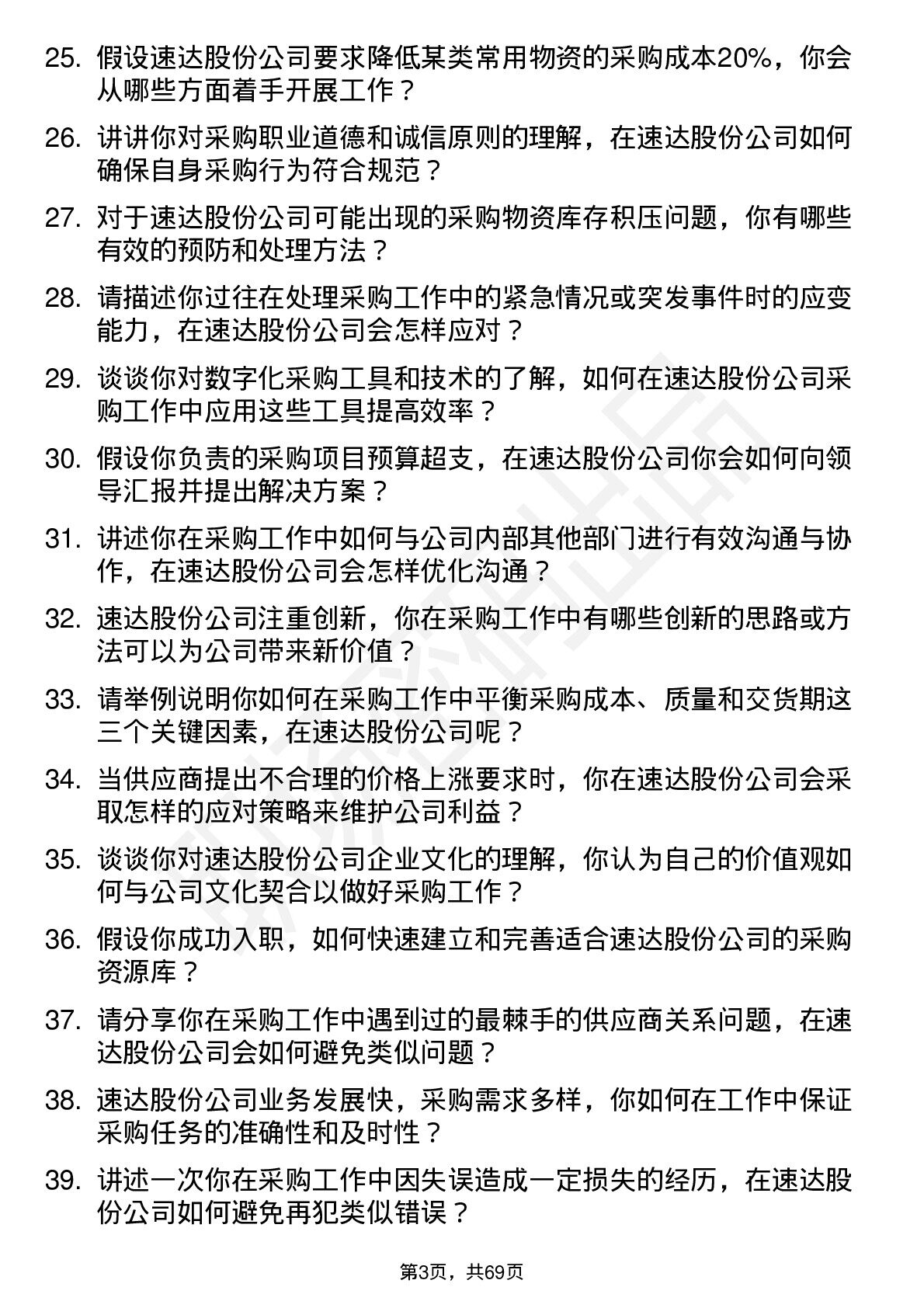 25. 假设速达股份公司要求降低某类常用物资的采购成本20%，你会从哪些方面着手开展工作？

26. 讲讲你对采购职业道德和诚信原则的理解，在速达股份公司如何确保自身采购行为符合规范？

27. 对于速达股份公司可能出现的采购物资库存积压问题，你有哪些有效的预防和处理方法？

28. 请描述你过往在处理采购工作中的紧急情况或突发事件时的应变能力，在速达股份公司会怎样应对？

29. 谈谈你对数字化采购工具和技术的了解，如何在速达股份公司采购工作中应用这些工具提高效率？

30. 假设你负责的采购项目预算超支，在速达股份公司你会如何向领导汇报并提出解决方案？

31. 讲述你在采购工作中如何与公司内部其他部门进行有效沟通与协作，在速达股份公司会怎样优化沟通？

32. 速达股份公司注重创新，你在采购工作中有哪些创新的思路或方法可以为公司带来新价值？

33. 请举例说明你如何在采购工作中平衡采购成本、质量和交货期这三个关键因素，在速达股份公司呢？

34. 当供应商提出不合理的价格上涨要求时，你在速达股份公司会采取怎样的应对策略来维护公司利益？

35. 谈谈你对速达股份公司企业文化的理解，你认为自己的价值观如何与公司文化契合以做好采购工作？

36. 假设你成功入职，如何快速建立和完善适合速达股份公司的采购资源库？

37. 请分享你在采购工作中遇到过的最棘手的供应商关系问题，在速达股份公司会如何避免类似问题？

38. 速达股份公司业务发展快，采购需求多样，你如何在工作中保证采购任务的准确性和及时性？

39. 讲述一次你在采购工作中因失误造成一定损失的经历，在速达股份公司如何避免再犯类似错误？

第3页，共69页